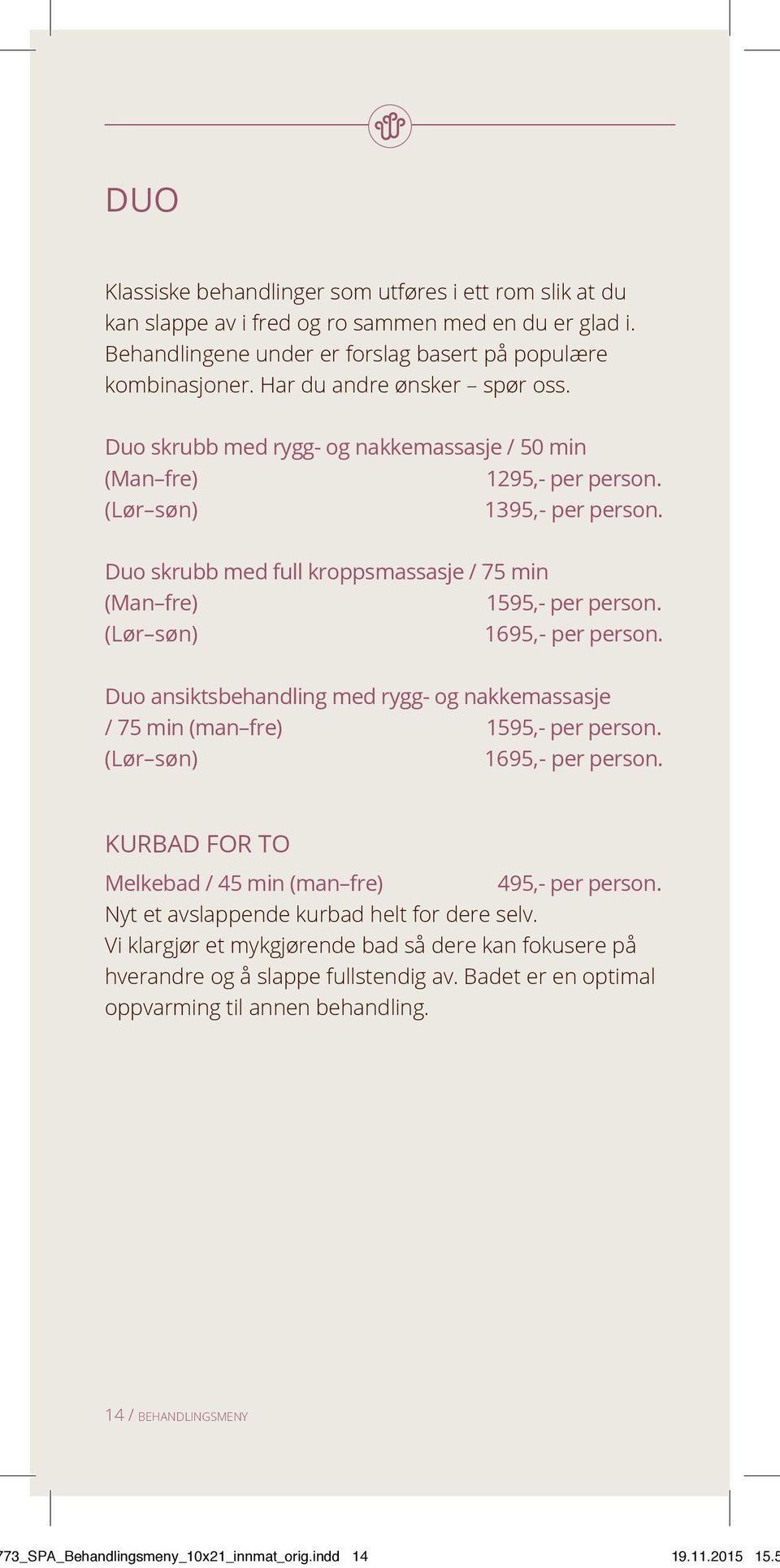 DUO

Klassiske behandlinger som utføres i ett rom slik at du kan slappe av i fred og ro sammen med en du er glad i. Behandlingene under er forslag basert på populære kombinasjoner. Har du andre ønsker – spør oss.

Duo skrubb med rygg- og nakkemassasje / 50 min
(Man–fre) 1295,- per person.
(Lør–søn) 1395,- per person.

Duo skrubb med full kroppsmassasje / 75 min
(Man–fre) 1595,- per person.
(Lør–søn) 1695,- per person.

Duo ansiktsbehandling med rygg- og nakkemassasje / 75 min (man–fre) 1595,- per person.
(Lør–søn) 1695,- per person.

KURBAD FOR TO

Melkebad / 45 min (man–fre) 495,- per person.
Nyt et avslappende kurbad helt for dere selv. Vi klargjør et mykgjørende bad så dere kan fokusere på hverandre og å slappe fullstendig av. Badet er en optimal oppvarming til annen behandling.

14 / BEHANDLINGSMENY

773_SPA_Behandlingsmeny_10x21_innmat_orig.indd 14 19.11.2015 15.5